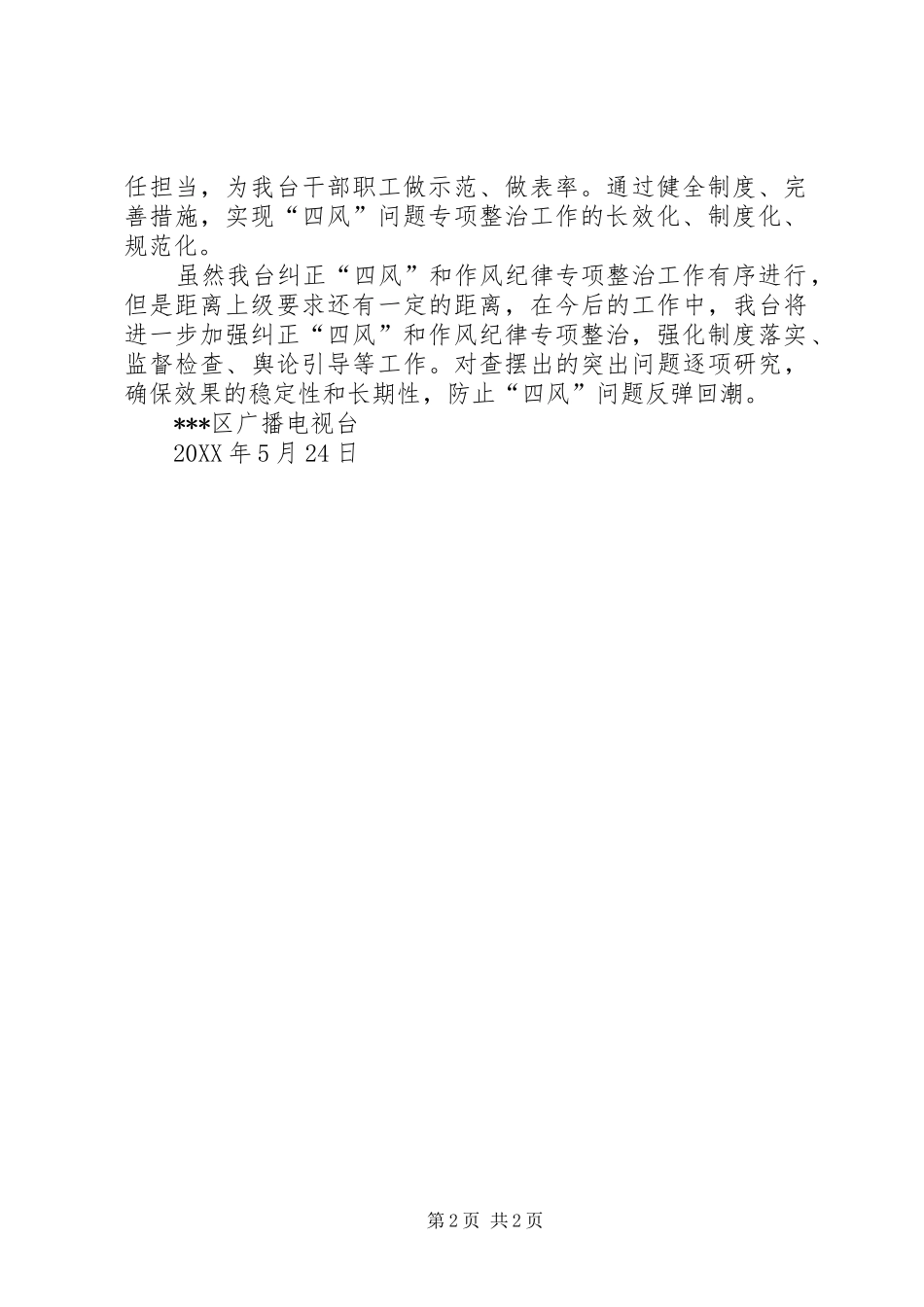 任担当，为我台干部职工做示范、做表率。通过健全制度、完善措施，实现“四风”问题专项整治工作的长效化、制度化、规范化。

虽然我台纠正“四风”和作风纪律专项整治工作有序进行，但是距离上级要求还有一定的距离，在今后的工作中，我台将进一步加强纠正“四风”和作风纪律专项整治，强化制度落实、监督检查、舆论引导等工作。对查摆出的突出问题逐项研究，确保效果的稳定性和长期性，防止“四风”问题反弹回潮。

***区广播电视台

20XX年5月24日

第2页 共2页